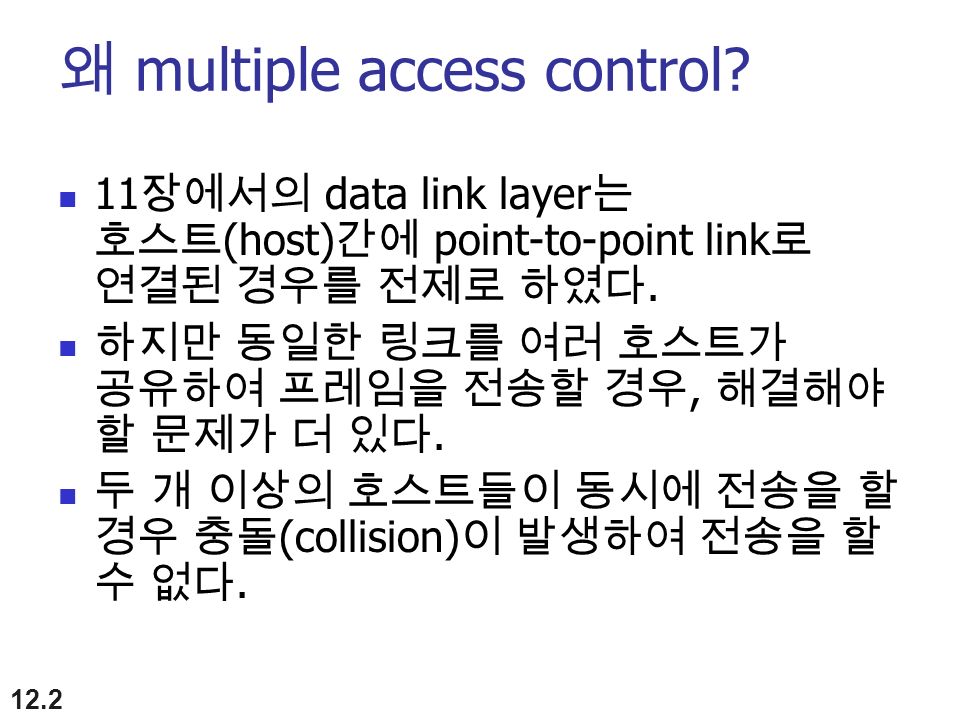 왜 multiple access control?

- 11장에서의 data link layer는 호스트(host)간에 point-to-point link로 연결된 경우를 전제로 하였다.
- 하지만 동일한 링크를 여러 호스트가 공유하여 프레임을 전송할 경우, 해결해야 할 문제가 더 있다.
- 두 개 이상의 호스트들이 동시에 전송을 할 경우 충돌(collision)이 발생하여 전송을 할 수 없다.

12.2